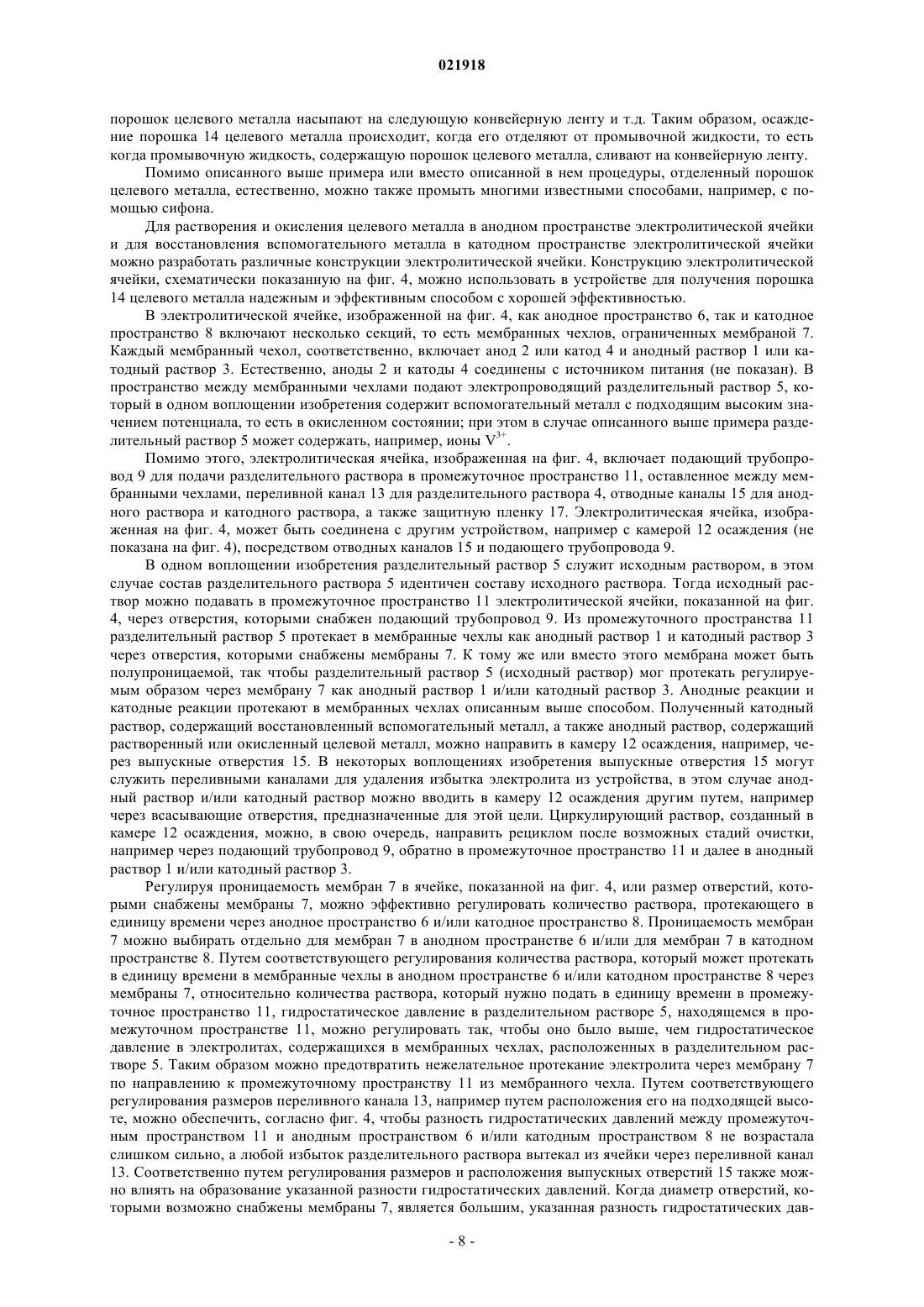 021918

порошок целевого металла насыпают на следующую конвейерную ленту и т.д. Таким образом, осаждение порошка 14 целевого металла происходит, когда его отделяют от промывочной жидкости, то есть когда промывочную жидкость, содержащую порошок целевого металла, сливают на конвейерную ленту.

Помимо описанного выше примера или вместо описанной в нем процедуры, отделенный порошок целевого металла, естественно, можно также промыть многими известными способами, например, с помощью сифона.

Для растворения и окисления целевого металла в анодном пространстве электролитической ячейки и для восстановления вспомогательного металла в катодном пространстве электролитической ячейки можно разработать различные конструкции электролитической ячейки. Конструкцию электролитической ячейки, схематически показанную на фиг. 4, можно использовать в устройстве для получения порошка 14 целевого металла надежным и эффективным способом с хорошей эффективностью.

В электролитической ячейке, изображенной на фиг. 4, как анодное пространство 6, так и катодное пространство 8 включают несколько секций, то есть мембранных чехлов, ограниченных мембраной 7. Каждый мембранный чехол, соответственно, включает анод 2 или катод 4 и анодный раствор 1 или катодный раствор 3. Естественно, аноды 2 и катоды 4 соединены с источником питания (не показан). В пространство между мембранными чехлами подают электропроводящий разделительный раствор 5, который в одном воплощении изобретения содержит вспомогательный металл с подходящим высоким значением потенциала, то есть в окисленном состоянии; при этом в случае описанного выше примера разделительный раствор 5 может содержать, например, ионы $V^{3+}$.

Помимо этого, электролитическая ячейка, изображенная на фиг. 4, включает подающий трубопровод 9 для подачи разделительного раствора в промежуточное пространство 11, оставленное между мембранными чехлами, переливной канал 13 для разделительного раствора 4, отводные каналы 15 для анодного раствора и катодного раствора, а также защитную пленку 17. Электролитическая ячейка, изображенная на фиг. 4, может быть соединена с другим устройством, например с камерой 12 осаждения (не показана на фиг. 4), посредством отводных каналов 15 и подающего трубопровода 9.

В одном воплощении изобретения разделительный раствор 5 служит исходным раствором, в этом случае состав разделительного раствора 5 идентичен составу исходного раствора. Тогда исходный раствор можно подавать в промежуточное пространство 11 электролитической ячейки, показанной на фиг. 4, через отверстия, которыми снабжен подающий трубопровод 9. Из промежуточного пространства 11 разделительный раствор 5 протекает в мембранные чехлы как анодный раствор 1 и катодный раствор 3 через отверстия, которыми снабжены мембраны 7. К тому же или вместо этого мембрана может быть полупроницаемой, так чтобы разделительный раствор 5 (исходный раствор) мог протекать регулируемым образом через мембрану 7 как анодный раствор 1 и/или катодный раствор 3. Анодные реакции и катодные реакции протекают в мембранных чехлах описанным выше способом. Полученный катодный раствор, содержащий восстановленный вспомогательный металл, а также анодный раствор, содержащий растворенный или окисленный целевой металл, можно направить в камеру 12 осаждения, например, через выпускные отверстия 15. В некоторых воплощениях изобретения выпускные отверстия 15 могут служить переливными каналами для удаления избытка электролита из устройства, в этом случае анодный раствор и/или катодный раствор можно вводить в камеру 12 осаждения другим путем, например через всасывающие отверстия, предназначенные для этой цели. Циркулирующий раствор, созданный в камере 12 осаждения, можно, в свою очередь, направить рециклом после возможных стадий очистки, например через подающий трубопровод 9, обратно в промежуточное пространство 11 и далее в анодный раствор 1 и/или катодный раствор 3.

Регулируя проницаемость мембран 7 в ячейке, показанной на фиг. 4, или размер отверстий, которыми снабжены мембраны 7, можно эффективно регулировать количество раствора, протекающего в единицу времени через анодное пространство 6 и/или катодное пространство 8. Проницаемость мембран 7 можно выбирать отдельно для мембран 7 в анодном пространстве 6 и/или для мембран 7 в катодном пространстве 8. Путем соответствующего регулирования количества раствора, который может протекать в единицу времени в мембранные чехлы в анодном пространстве 6 и/или катодном пространстве 8 через мембраны 7, относительно количества раствора, который нужно подать в единицу времени в промежуточное пространство 11, гидростатическое давление в разделительном растворе 5, находящемся в промежуточном пространстве 11, можно регулировать так, чтобы оно было выше, чем гидростатическое давление в электролитах, содержащихся в мембранных чехлах, расположенных в разделительном растворе 5. Таким образом можно предотвратить нежелательное протекание электролита через мембрану 7 по направлению к промежуточному пространству 11 из мембранного чехла. Путем соответствующего регулирования размеров переливного канала 13, например путем расположения его на подходящей высоте, можно обеспечить, согласно фиг. 4, чтобы разность гидростатических давлений между промежуточным пространством 11 и анодным пространством 6 и/или катодным пространством 8 не возрастала слишком сильно, а любой избыток разделительного раствора вытекал из ячейки через переливной канал 13. Соответственно путем регулирования размеров и расположения выпускных отверстий 15 также можно влиять на образование указанной разности гидростатических давлений. Когда диаметр отверстий, которыми возможно снабжены мембраны 7, является большим, указанная разность гидростатических дав-

- 8 -